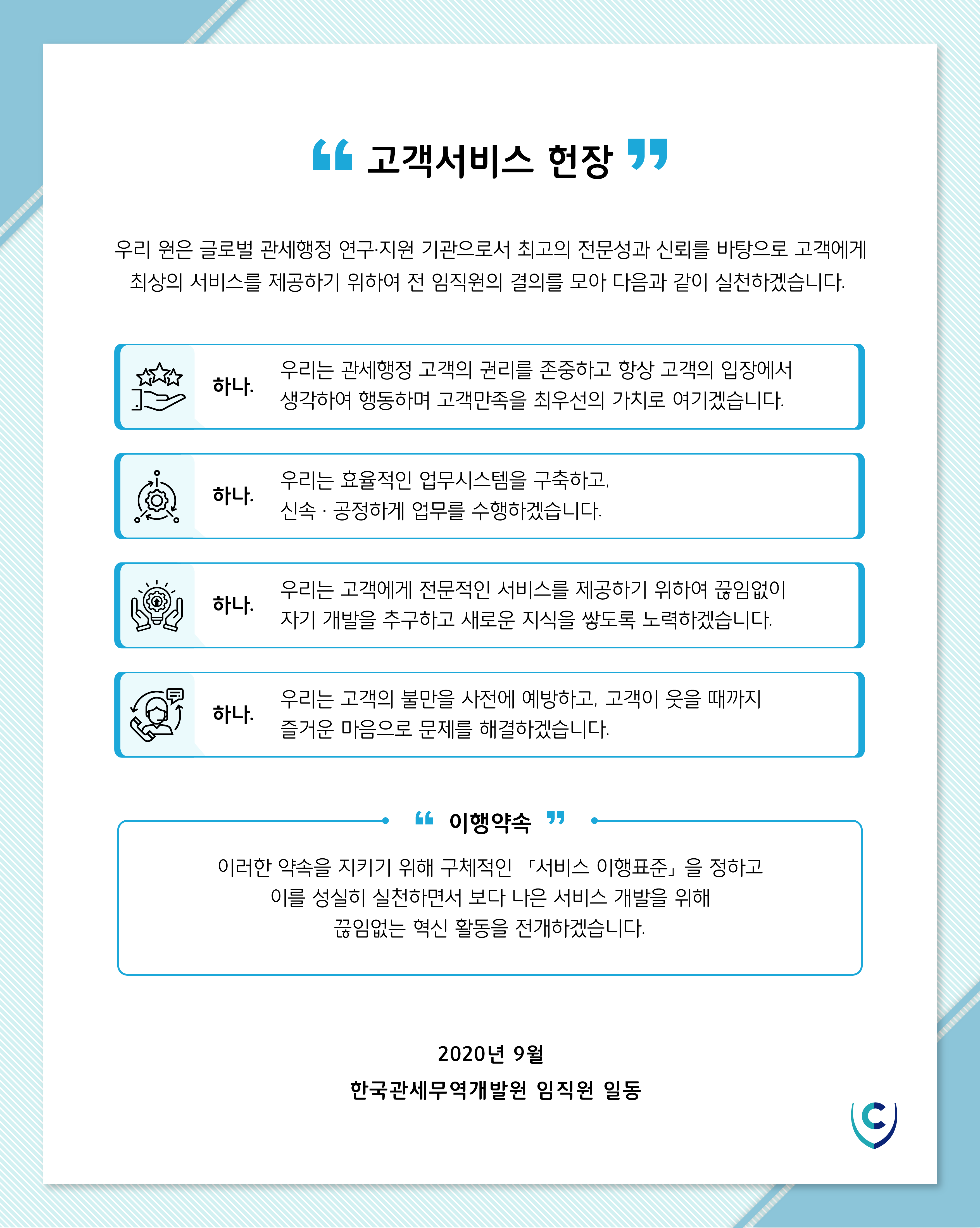 “ 고객서비스 헌장 ”

우리 원은 글로벌 관세행정 연구·지원 기관으로서 최고의 전문성과 신뢰를 바탕으로 고객에게 최상의 서비스를 제공하기 위하여 전 임직원의 결의를 모아 다음과 같이 실천하겠습니다.

하나. 우리는 관세행정 고객의 권리를 존중하고 항상 고객의 입장에서 생각하여 행동하며 고객만족을 최우선의 가치로 여기겠습니다.

하나. 우리는 효율적인 업무시스템을 구축하고, 신속 · 공정하게 업무를 수행하겠습니다.

하나. 우리는 고객에게 전문적인 서비스를 제공하기 위하여 끊임없이 자기 개발을 추구하고 새로운 지식을 쌓도록 노력하겠습니다.

하나. 우리는 고객의 불만을 사전에 예방하고, 고객이 웃을 때까지 즐거운 마음으로 문제를 해결하겠습니다.

“ 이행약속 ”

이러한 약속을 지키기 위해 구체적인 「서비스 이행표준」을 정하고 이를 성실히 실천하면서 보다 나은 서비스 개발을 위해 끊임없는 혁신 활동을 전개하겠습니다.

2020년 9월

한국관세무역개발원 임직원 일동